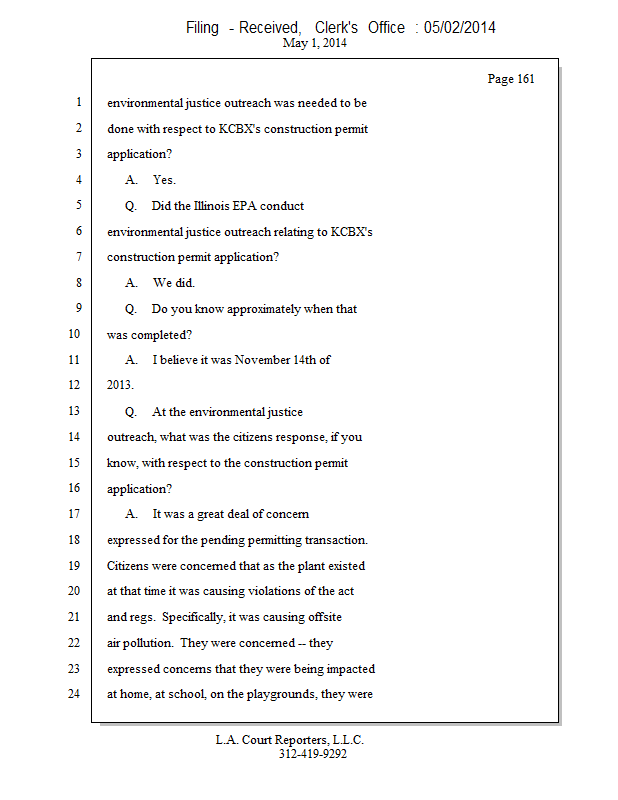 Filing - Received, Clerk's Office : 05/02/2014
May 1, 2014

Page 161

1 environmental justice outreach was needed to be
2 done with respect to KCBX's construction permit
3 application?
4 A. Yes.
5 Q. Did the Illinois EPA conduct
6 environmental justice outreach relating to KCBX's
7 construction permit application?
8 A. We did.
9 Q. Do you know approximately when that
10 was completed?
11 A. I believe it was November 14th of
12 2013.
13 Q. At the environmental justice
14 outreach, what was the citizens response, if you
15 know, with respect to the construction permit
16 application?
17 A. It was a great deal of concern
18 expressed for the pending permitting transaction.
19 Citizens were concerned that as the plant existed
20 at that time it was causing violations of the act
21 and regs. Specifically, it was causing offsite
22 air pollution. They were concerned -- they
23 expressed concerns that they were being impacted
24 at home, at school, on the playgrounds, they were

L.A. Court Reporters, L.L.C.
312-419-9292